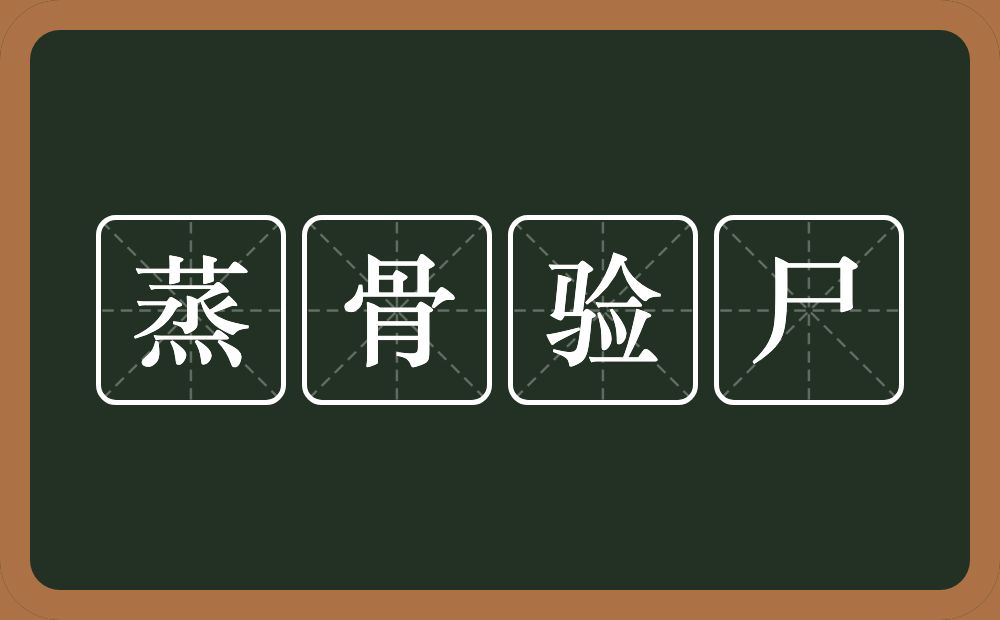 蒸骨验尸